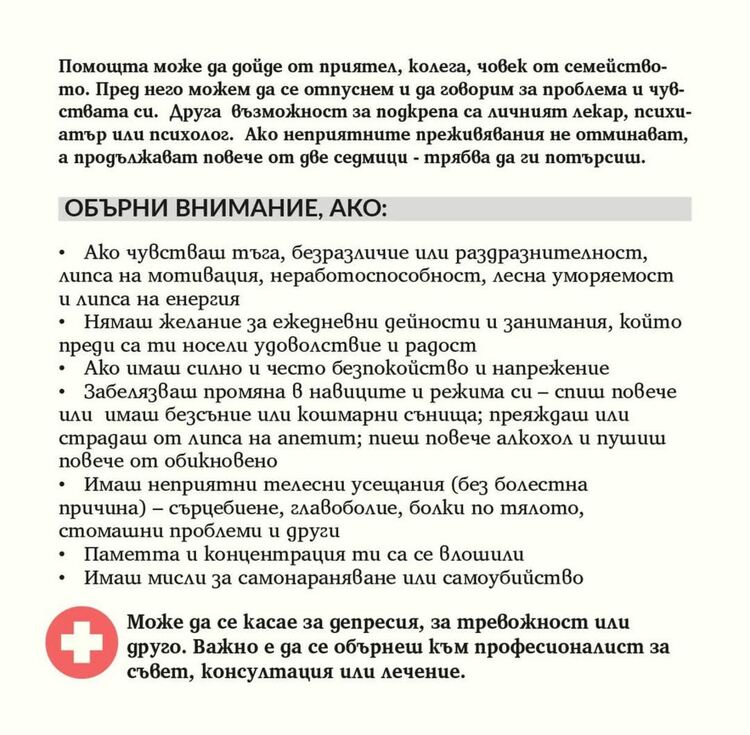 Помощта може да дойде от приятел, колега, човек от семейството. Пред него можем да се отпуснем и да говорим за проблема и чувствата си. Друга възможност за подкрепа са личният лекар, психиатър или психолог. Ако неприятните преживявания не отминават, а продължават повече от две седмици - трябва да ги потърсиш.

ОБЪРНИ ВНИМАНИЕ, АКО:

• Ако чувстваш тъга, безразличие или раздразнителност, липса на мотивация, неработоспособност, лесна уморяемост и липса на енергия
• Нямаш желание за ежедневни дейности и занимания, който преди са ти носели удоволствие и радост
• Ако имаш силно и често безпокойство и напрежение
• Забелязваш промяна в навиците и режима си – спиш повече или имаш безсъние или кошмарни сънища; преяждаш или страдаш от липса на апетит; пиеш повече алкохол и пушиш повече от обикновено
• Имаш неприятни телесни усещания (без болестна причина) – сърцебиене, главоболие, болки по тялото, стомашни проблеми и други
• Паметта и концентрация ти са се влошили
• Имаш мисли за самонараняване или самоубийство

Може да се касае за депресия, за тревожност или друго. Важно е да се обърнеш към професионалист за съвет, консултация или лечение.